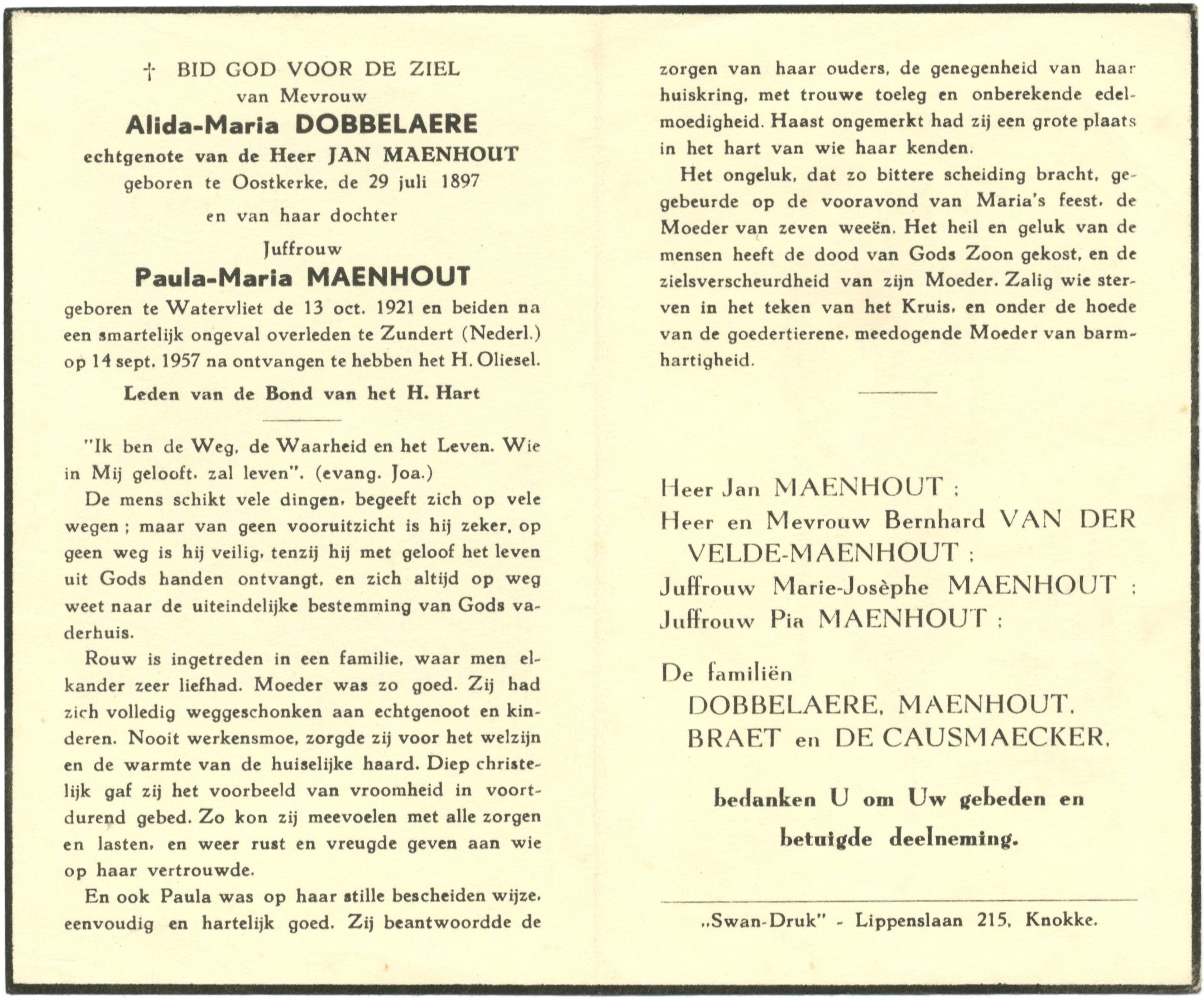 † BID GOD VOOR DE ZIEL
van Mevrouw
Alida-Maria DOBBELAERE
echtgenote van de Heer JAN MAENHOUT
geboren te Oostkerke, de 29 juli 1897

en van haar dochter
Juffrouw
Paula-Maria MAENHOUT
geboren te Watervliet de 13 oct. 1921 en beiden na een smartelijk ongeval overleden te Zundert (Nederl.) op 14 sept. 1957 na ontvangen te hebben het H. Oliesel.

Leden van de Bond van het H. Hart

"Ik ben de Weg, de Waarheid en het Leven. Wie in Mij gelooft, zal leven". (evang. Joa.)

De mens schikt vele dingen, begeeft zich op vele wegen; maar van geen vooruitzicht is hij zeker, op geen weg is hij veilig, tenzij hij met geloof het leven uit Gods handen ontvangt, en zich altijd op weg weet naar de uiteindelijke bestemming van Gods vaderhuis.

Rouw is ingetreden in een familie, waar men elkander zeer liefhad. Moeder was zo goed. Zij had zich volledig weggeschonken aan echtgenoot en kinderen. Nooit werkensmoe, zorgde zij voor het welzijn en de warmte van de huiselijke haard. Diep christelijk gaf zij het voorbeeld van vroomheid in voortdurend gebed. Zo kon zij meevoelen met alle zorgen en lasten, en weer rust en vreugde geven aan wie op haar vertrouwde.

En ook Paula was op haar stille bescheiden wijze, eenvoudig en hartelijk goed. Zij beantwoordde de zorgen van haar ouders, de genegenheid van haar huiskring, met trouwe toeleg en onberekende edelmoedigheid. Haast ongemerkt had zij een grote plaats in het hart van wie haar kenden.

Het ongeluk, dat zo bittere scheiding bracht, gegebeurde op de vooravond van Maria's feest, de Moeder van zeven weeën. Het heil en geluk van de mensen heeft de dood van Gods Zoon gekost, en de zielsverscheurdheid van zijn Moeder. Zalig wie sterven in het teken van het Kruis, en onder de hoede van de goedertierene, meedogende Moeder van barmhartigheid.

Heer Jan MAENHOUT ;
Heer en Mevrouw Bernhard VAN DER VELDE-MAENHOUT ;
Juffrouw Marie-Josèphe MAENHOUT ;
Juffrouw Pia MAENHOUT ;

De familiën
DOBBELAERE, MAENHOUT, BRAET en DE CAUSMAECKER,

bedanken U om Uw gebeden en betuigde deelneming.

„Swan-Druk" - Lippenslaan 215, Knokke.